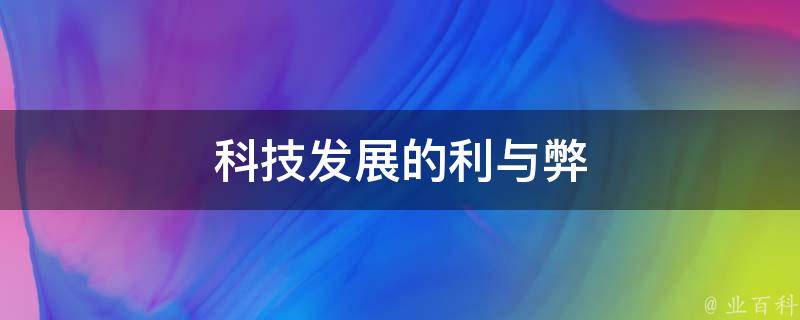 科技发展的利与弊

@ 业百科